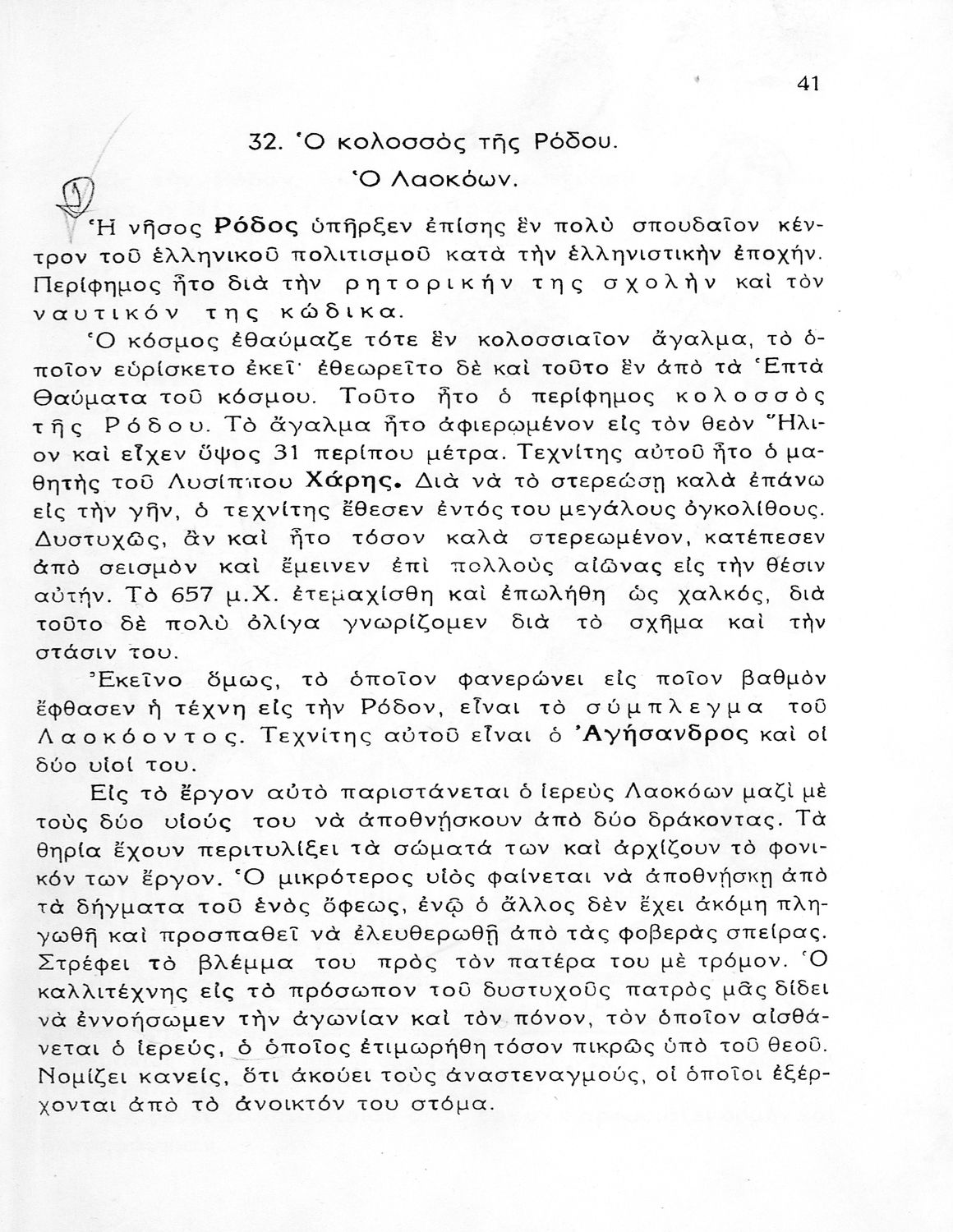 41

32. Ὁ κολοσσὸς τῆς Ρόδου.
Ὁ Λαοκόων.

Ἡ νῆσος Ρόδος ὑπῆρξεν ἐπίσης ἓν πολὺ σπουδαῖον κέντρον τοῦ ἑλληνικοῦ πολιτισμοῦ κατὰ τὴν ἑλληνιστικὴν ἐποχήν. Περίφημος ἦτο διὰ τὴν ρητορικήν της σχολὴν καὶ τὸν ναυτικόν της κώδικα.

Ὁ κόσμος ἐθαύμαζε τότε ἓν κολοσσιαῖον ἄγαλμα, τὸ ὁποῖον εὑρίσκετο ἐκεῖ· ἐθεωρεῖτο δὲ καὶ τοῦτο ἓν ἀπὸ τὰ Ἑπτὰ Θαύματα τοῦ κόσμου. Τοῦτο ἦτο ὁ περίφημος κολοσσὸς τῆς Ρόδου. Τὸ ἄγαλμα ἦτο ἀφιερωμένον εἰς τὸν θεὸν Ἥλιον καὶ εἶχεν ὕψος 31 περίπου μέτρα. Τεχνίτης αὐτοῦ ἦτο ὁ μαθητὴς τοῦ Λυσίππου Χάρης. Διὰ νὰ τὸ στερεώσῃ καλὰ ἐπάνω εἰς τὴν γῆν, ὁ τεχνίτης ἔθεσεν ἐντός του μεγάλους ὀγκολίθους. Δυστυχῶς, ἂν καὶ ἦτο τόσον καλὰ στερεωμένον, κατέπεσεν ἀπὸ σεισμὸν καὶ ἔμεινεν ἐπὶ πολλοὺς αἰῶνας εἰς τὴν θέσιν αὐτήν. Τὸ 657 μ.Χ. ἐτεμαχίσθη καὶ ἐπωλήθη ὡς χαλκός, διὰ τοῦτο δὲ πολὺ ὀλίγα γνωρίζομεν διὰ τὸ σχῆμα καὶ τὴν στάσιν του.

Ἐκεῖνο ὅμως, τὸ ὁποῖον φανερώνει εἰς ποῖον βαθμὸν ἔφθασεν ἡ τέχνη εἰς τὴν Ρόδον, εἶναι τὸ σύμπλεγμα τοῦ Λαοκόοντος. Τεχνίτης αὐτοῦ εἶναι ὁ Ἀγήσανδρος καὶ οἱ δύο υἱοί του.

Εἰς τὸ ἔργον αὐτὸ παριστάνεται ὁ ἱερεὺς Λαοκόων μαζὶ μὲ τοὺς δύο υἱούς του νὰ ἀποθνήσκουν ἀπὸ δύο δράκοντας. Τὰ θηρία ἔχουν περιτυλίξει τὰ σώματά των καὶ ἀρχίζουν τὸ φονικόν των ἔργον. Ὁ μικρότερος υἱὸς φαίνεται νὰ ἀποθνήσκῃ ἀπὸ τὰ δήγματα τοῦ ἑνὸς ὄφεως, ἐνῷ ὁ ἄλλος δὲν ἔχει ἀκόμη πληγωθῆ καὶ προσπαθεῖ νὰ ἐλευθερωθῇ ἀπὸ τὰς φοβερὰς σπείρας. Στρέφει τὸ βλέμμα του πρὸς τὸν πατέρα του μὲ τρόμον. Ὁ καλλιτέχνης εἰς τὸ πρόσωπον τοῦ δυστυχοῦς πατρὸς μᾶς δίδει νὰ ἐννοήσωμεν τὴν ἀγωνίαν καὶ τὸν πόνον, τὸν ὁποῖον αἰσθάνεται ὁ ἱερεύς, ὁ ὁποῖος ἐτιμωρήθη τόσον πικρῶς ὑπὸ τοῦ θεοῦ. Νομίζει κανείς, ὅτι ἀκούει τοὺς ἀναστεναγμούς, οἱ ὁποῖοι ἐξέρχονται ἀπὸ τὸ ἀνοικτόν του στόμα.